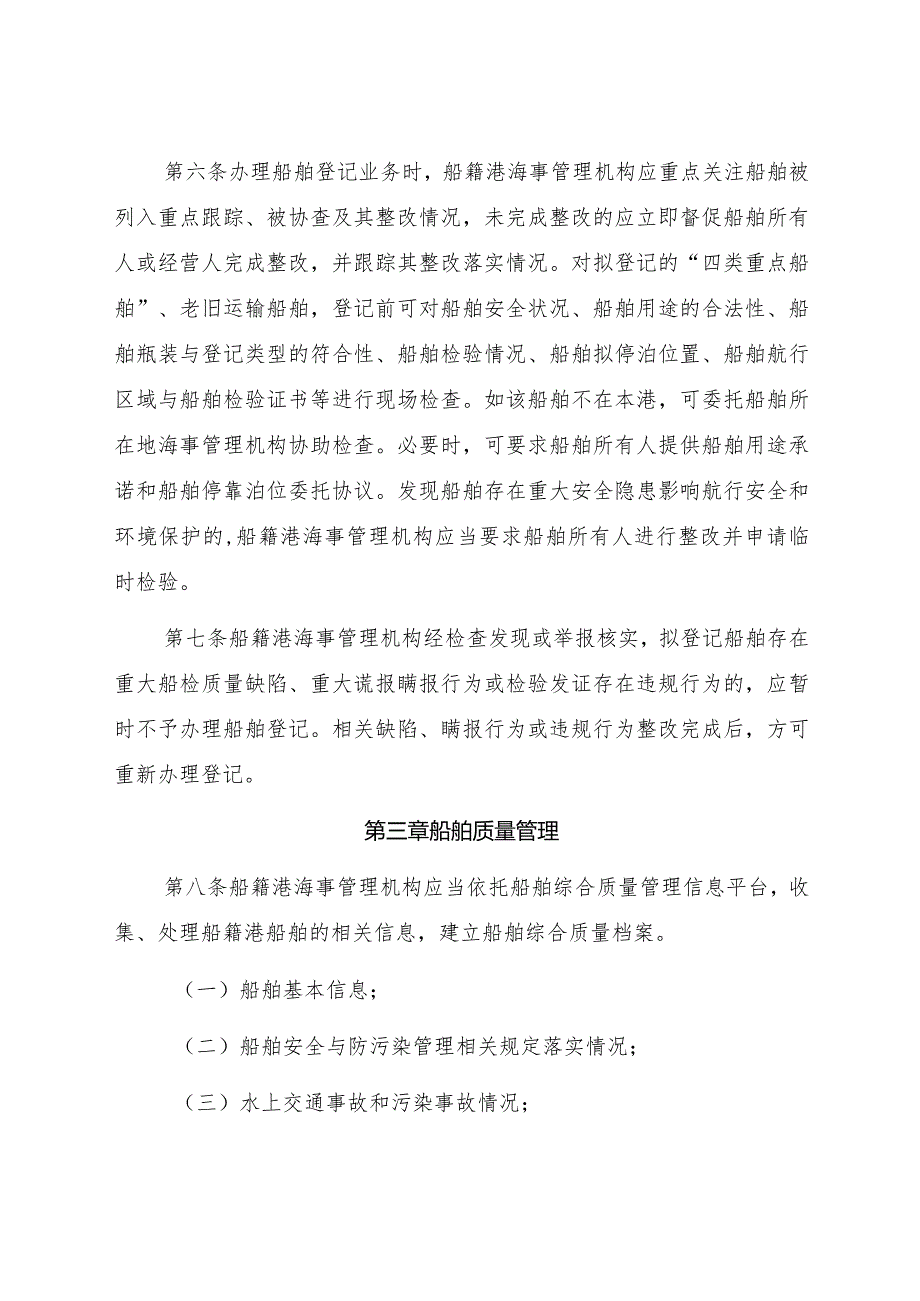 第六条办理船舶登记业务时，船籍港海事管理机构应重点关注船舶被列入重点跟踪、被协查及其整改情况，未完成整改的应立即督促船舶所有人或经营人完成整改，并跟踪其整改落实情况。对拟登记的“四类重点船舶”、老旧运输船舶，登记前可对船舶安全状况、船舶用途的合法性、船舶瓶装与登记类型的符合性、船舶检验情况、船舶拟停泊位置、船舶航行区域与船舶检验证书等进行现场检查。如该船舶不在本港，可委托船舶所在地海事管理机构协助检查。必要时，可要求船舶所有人提供船舶用途承诺和船舶停靠泊位委托协议。发现船舶存在重大安全隐患影响航行安全和环境保护的，船籍港海事管理机构应当要求船舶所有人进行整改并申请临时检验。

第七条船籍港海事管理机构经检查发现或举报核实，拟登记船舶存在重大船检质量缺陷、重大谎报瞒报行为或检验发证存在违规行为的，应暂时不予办理船舶登记。相关缺陷、瞒报行为或违规行为整改完成后，方可重新办理登记。

第三章船舶质量管理

第八条船籍港海事管理机构应当依托船舶综合质量管理信息平台，收集、处理船籍港船舶的相关信息，建立船舶综合质量档案。

（一）船舶基本信息；

（二）船舶安全与防污染管理相关规定落实情况；

（三）水上交通事故和污染事故情况；